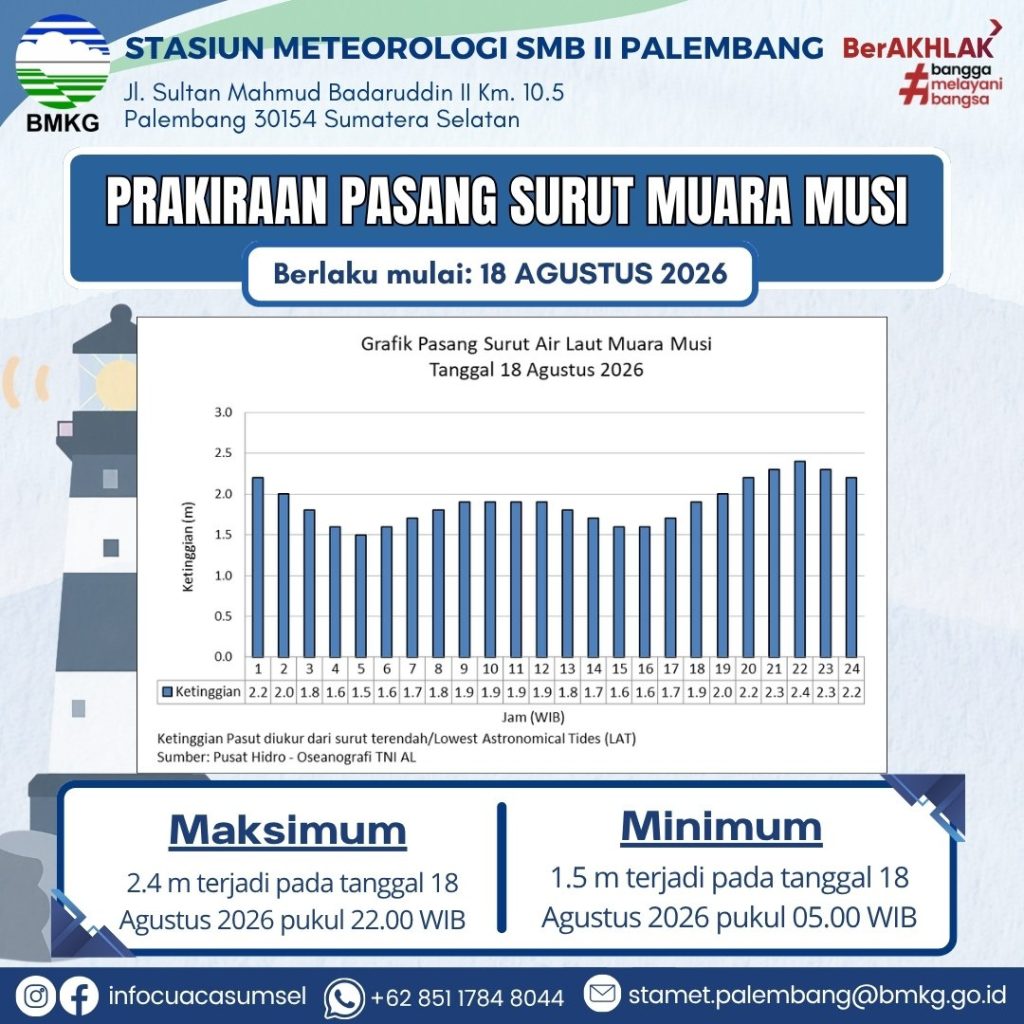 BMKG

STASIUN METEOROLOGI SMB II PALEMBANG
Jl. Sultan Mahmud Badaruddin II Km. 10.5
Palembang 30154 Sumatera Selatan

BerAKHLAK
#bangga melayani bangsa

PRAKIRAAN PASANG SURUT MUARA MUSI

Berlaku mulai: 18 AGUSTUS 2026

Grafik Pasang Surut Air Laut Muara Musi
Tanggal 18 Agustus 2026

Ketinggian (m)

3.0
2.5
2.0
1.5
1.0
0.5
0.0

| | 1 | 2 | 3 | 4 | 5 | 6 | 7 | 8 | 9 | 10 | 11 | 12 | 13 | 14 | 15 | 16 | 17 | 18 | 19 | 20 | 21 | 22 | 23 | 24 |
|---|---|---|---|---|---|---|---|---|---|---|---|---|---|---|---|---|---|---|---|---|---|---|---|---|
| Ketinggian | 2.2 | 2.0 | 1.8 | 1.6 | 1.5 | 1.6 | 1.7 | 1.8 | 1.9 | 1.9 | 1.9 | 1.9 | 1.8 | 1.7 | 1.6 | 1.6 | 1.7 | 1.9 | 2.0 | 2.2 | 2.3 | 2.4 | 2.3 | 2.2 |

Jam (WIB)

Ketinggian Pasut diukur dari surut terendah/Lowest Astronomical Tides (LAT)
Sumber: Pusat Hidro - Oseanografi TNI AL

Maksimum
2.4 m terjadi pada tanggal 18 Agustus 2026 pukul 22.00 WIB

Minimum
1.5 m terjadi pada tanggal 18 Agustus 2026 pukul 05.00 WIB

infocuacasumsel
+62 851 1784 8044
stamet.palembang@bmkg.go.id